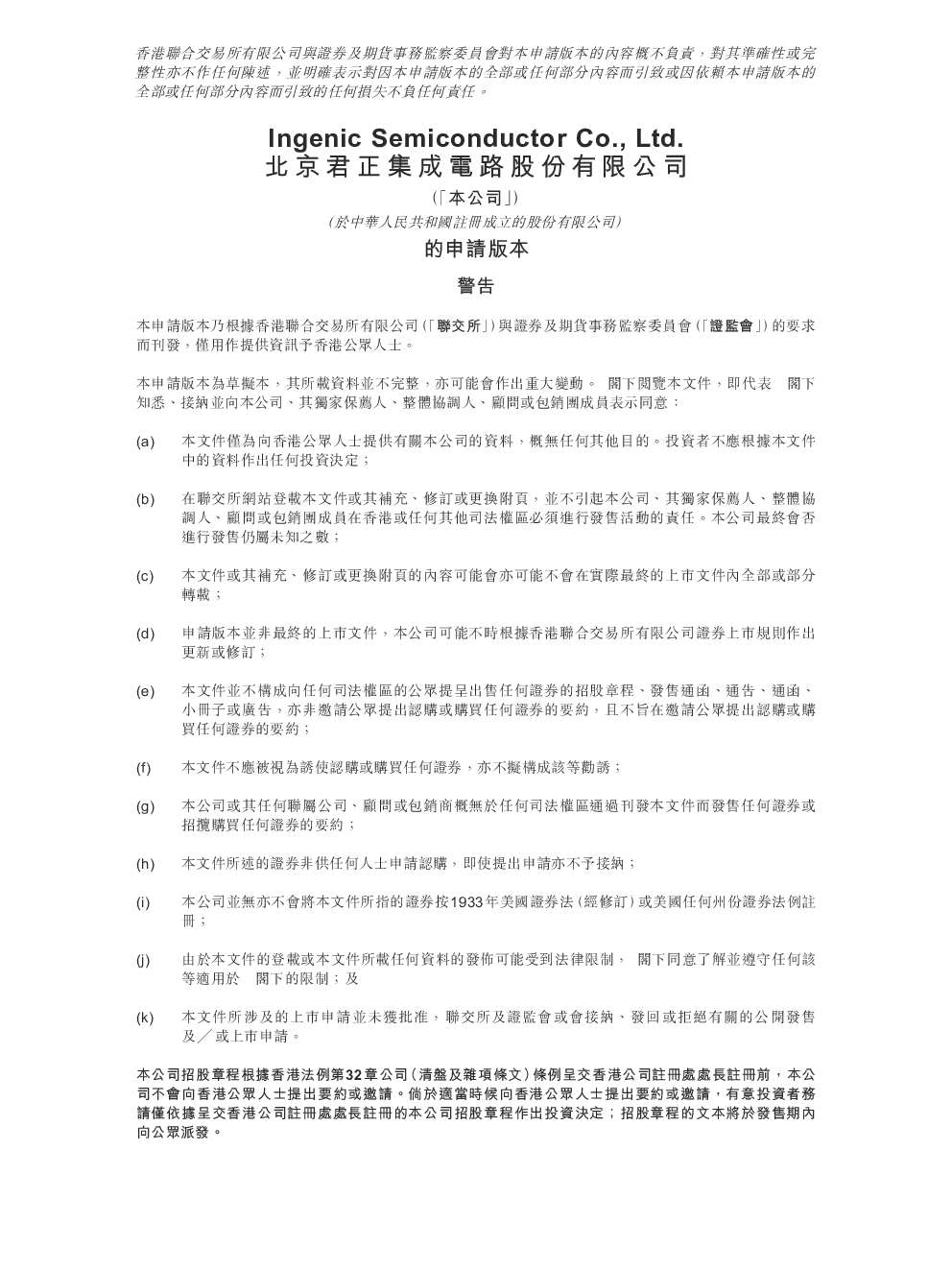 香港聯合交易所有限公司與證券及期貨事務監察委員會對本申請版本的內容概不負責，對其準確性或完整性亦不作任何陳述，並明確表示對因本申請版本的全部或任何部分內容而引致或因依賴本申請版本的全部或任何部分內容而引致的任何損失不負任何責任。

Ingenic Semiconductor Co., Ltd.
北京君正集成電路股份有限公司

(「本公司」)

(於中華人民共和國註冊成立的股份有限公司)

的申請版本

警告

本申請版本乃根據香港聯合交易所有限公司(「聯交所」)與證券及期貨事務監察委員會(「證監會」)的要求而刊發，僅用作提供資訊予香港公眾人士。

本申請版本為草擬本，其所載資料並不完整，亦可能會作出重大變動。 閣下閱覽本文件，即代表 閣下知悉、接納並向本公司、其獨家保薦人、整體協調人、顧問或包銷團成員表示同意：

(a) 本文件僅為向香港公眾人士提供有關本公司的資料，概無任何其他目的。投資者不應根據本文件中的資料作出任何投資決定；

(b) 在聯交所網站登載本文件或其補充、修訂或更換附頁，並不引起本公司、其獨家保薦人、整體協調人、顧問或包銷團成員在香港或任何其他司法權區必須進行發售活動的責任。本公司最終會否進行發售仍屬未知之數；

(c) 本文件或其補充、修訂或更換附頁的內容可能會亦可能不會在實際最終的上市文件內全部或部分轉載；

(d) 申請版本並非最終的上市文件，本公司可能不時根據香港聯合交易所有限公司證券上市規則作出更新或修訂；

(e) 本文件並不構成向任何司法權區的公眾提呈出售任何證券的招股章程、發售通函、通告、通函、小冊子或廣告，亦非邀請公眾提出認購或購買任何證券的要約，且不旨在邀請公眾提出認購或購買任何證券的要約；

(f) 本文件不應被視為誘使認購或購買任何證券，亦不擬構成該等勸誘；

(g) 本公司或其任何聯屬公司、顧問或包銷商概無於任何司法權區通過刊發本文件而發售任何證券或招攬購買任何證券的要約；

(h) 本文件所述的證券非供任何人士申請認購，即使提出申請亦不予接納；

(i) 本公司並無亦不會將本文件所指的證券按1933年美國證券法(經修訂)或美國任何州份證券法例註冊；

(j) 由於本文件的登載或本文件所載任何資料的發佈可能受到法律限制， 閣下同意了解並遵守任何該等適用於 閣下的限制；及

(k) 本文件所涉及的上市申請並未獲批准，聯交所及證監會或會接納、發回或拒絕有關的公開發售及／或上市申請。

本公司招股章程根據香港法例第32章公司(清盤及雜項條文)條例呈交香港公司註冊處處長註冊前，本公司不會向香港公眾人士提出要約或邀請。倘於適當時候向香港公眾人士提出要約或邀請，有意投資者務請僅依據呈交香港公司註冊處處長註冊的本公司招股章程作出投資決定；招股章程的文本將於發售期內向公眾派發。